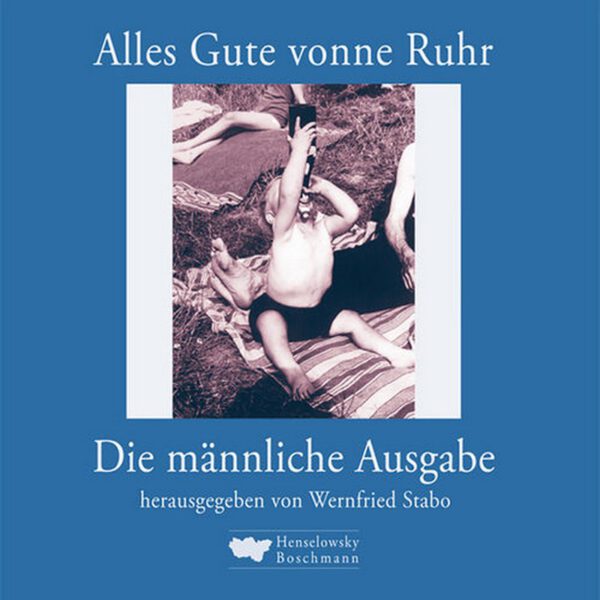 Alles Gute vonne Ruhr

Die männliche Ausgabe

herausgegeben von Wernfried Stabo

Henselowsky
Boschmann